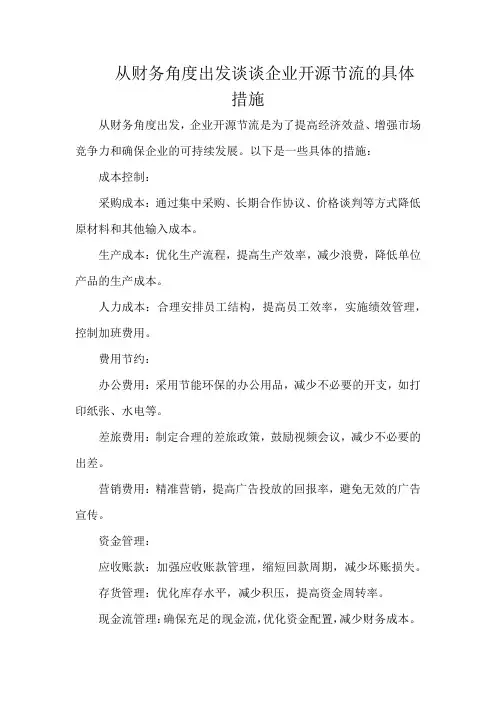 从财务角度出发谈谈企业开源节流的具体措施

从财务角度出发，企业开源节流是为了提高经济效益、增强市场竞争力和确保企业的可持续发展。以下是一些具体的措施：

成本控制：

采购成本：通过集中采购、长期合作协议、价格谈判等方式降低原材料和其他输入成本。

生产成本：优化生产流程，提高生产效率，减少浪费，降低单位产品的生产成本。

人力成本：合理安排员工结构，提高员工效率，实施绩效管理，控制加班费用。

费用节约：

办公费用：采用节能环保的办公用品，减少不必要的开支，如打印纸张、水电等。

差旅费用：制定合理的差旅政策，鼓励视频会议，减少不必要的出差。

营销费用：精准营销，提高广告投放的回报率，避免无效的广告宣传。

资金管理：

应收账款：加强应收账款管理，缩短回款周期，减少坏账损失。

存货管理：优化库存水平，减少积压，提高资金周转率。

现金流管理：确保充足的现金流，优化资金配置，减少财务成本。